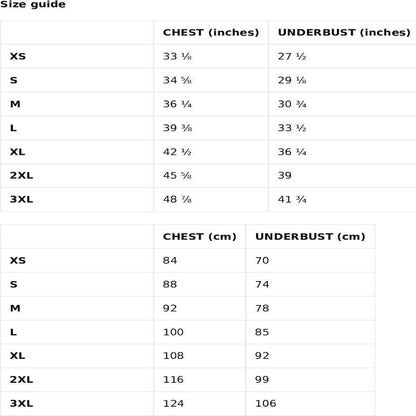 Size guide

| | CHEST (inches) | UNDERBUST (inches) |
|---|---|---|
| XS | 33 ⅛ | 27 ½ |
| S | 34 ⅝ | 29 ⅛ |
| M | 36 ¼ | 30 ¾ |
| L | 39 ⅜ | 33 ½ |
| XL | 42 ½ | 36 ¼ |
| 2XL | 45 ⅝ | 39 |
| 3XL | 48 ⅞ | 41 ¾ |

| | CHEST (cm) | UNDERBUST (cm) |
|---|---|---|
| XS | 84 | 70 |
| S | 88 | 74 |
| M | 92 | 78 |
| L | 100 | 85 |
| XL | 108 | 92 |
| 2XL | 116 | 99 |
| 3XL | 124 | 106 |